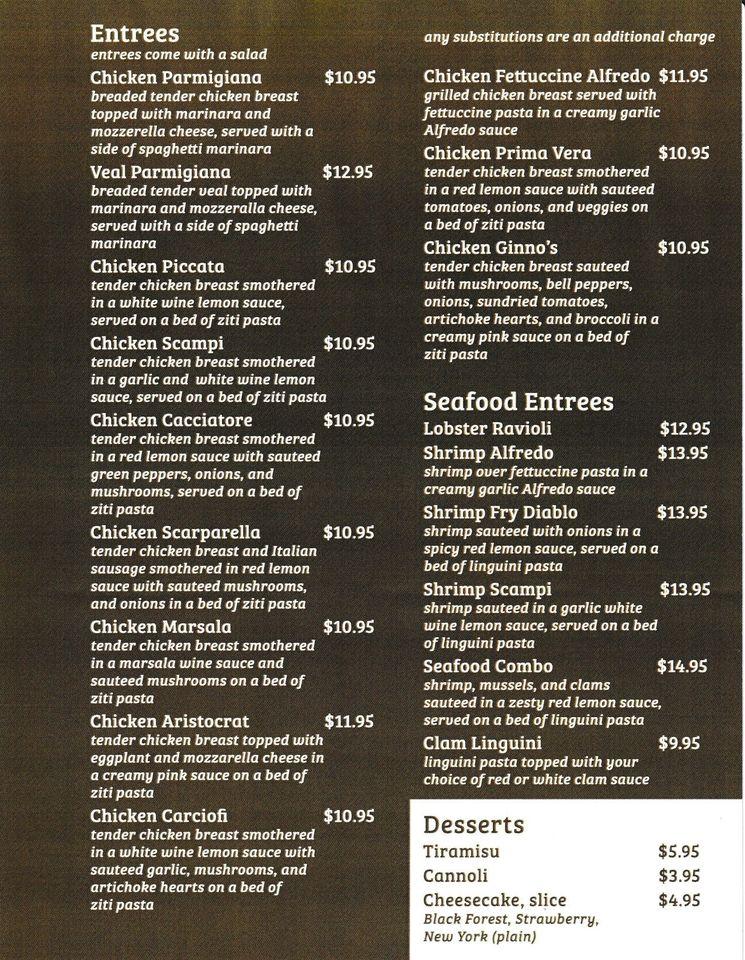 Entrees
entrees come with a salad

Chicken Parmigiana $10.95
breaded tender chicken breast topped with marinara and mozzerella cheese, served with a side of spaghetti marinara

Veal Parmigiana $12.95
breaded tender veal topped with marinara and mozzeralla cheese, served with a side of spaghetti marinara

Chicken Piccata $10.95
tender chicken breast smothered in a white wine lemon sauce, served on a bed of ziti pasta

Chicken Scampi $10.95
tender chicken breast smothered in a garlic and white wine lemon sauce, served on a bed of ziti pasta

Chicken Cacciatore $10.95
tender chicken breast smothered in a red lemon sauce with sauteed green peppers, onions, and mushrooms, served on a bed of ziti pasta

Chicken Scarparella $10.95
tender chicken breast and Italian sausage smothered in red lemon sauce with sauteed mushrooms, and onions in a bed of ziti pasta

Chicken Marsala $10.95
tender chicken breast smothered in a marsala wine sauce and sauteed mushrooms on a bed of ziti pasta

Chicken Aristocrat $11.95
tender chicken breast topped with eggplant and mozzarella cheese in a creamy pink sauce on a bed of ziti pasta

Chicken Carciofi $10.95
tender chicken breast smothered in a white wine lemon sauce with sauteed garlic, mushrooms, and artichoke hearts on a bed of ziti pasta

any substitutions are an additional charge

Chicken Fettuccine Alfredo $11.95
grilled chicken breast served with fettuccine pasta in a creamy garlic Alfredo sauce

Chicken Prima Vera $10.95
tender chicken breast smothered in a red lemon sauce with sauteed tomatoes, onions, and veggies on a bed of ziti pasta

Chicken Ginno's $10.95
tender chicken breast sauteed with mushrooms, bell peppers, onions, sundried tomatoes, artichoke hearts, and broccoli in a creamy pink sauce on a bed of ziti pasta

Seafood Entrees

Lobster Ravioli $12.95

Shrimp Alfredo $13.95
shrimp over fettuccine pasta in a creamy garlic Alfredo sauce

Shrimp Fry Diablo $13.95
shrimp sauteed with onions in a spicy red lemon sauce, served on a bed of linguini pasta

Shrimp Scampi $13.95
shrimp sauteed in a garlic white wine lemon sauce, served on a bed of linguini pasta

Seafood Combo $14.95
shrimp, mussels, and clams sauteed in a zesty red lemon sauce, served on a bed of linguini pasta

Clam Linguini $9.95
linguini pasta topped with your choice of red or white clam sauce

Desserts

Tiramisu $5.95

Cannoli $3.95

Cheesecake, slice $4.95
Black Forest, Strawberry, New York (plain)